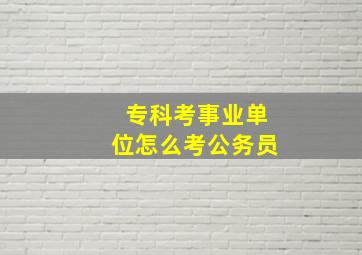 专科考事业单位怎么考公务员